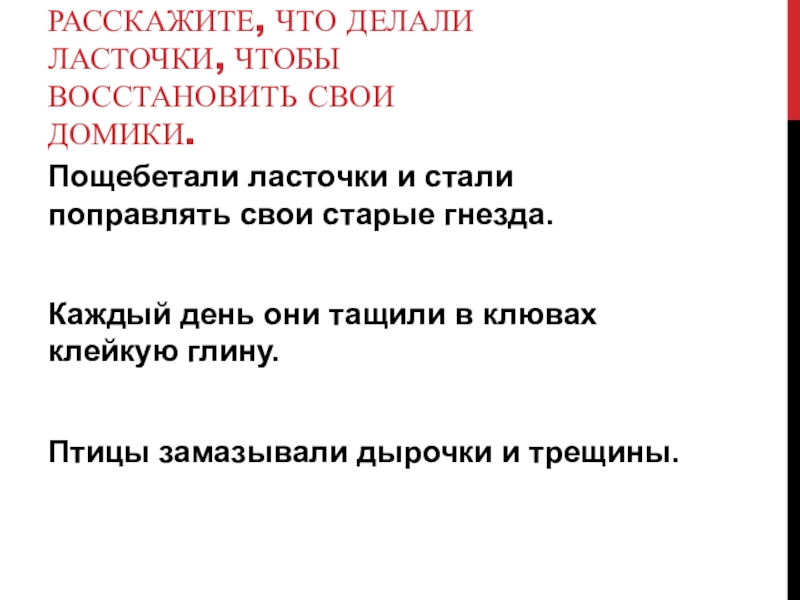 РАССКАЖИТЕ, ЧТО ДЕЛАЛИ ЛАСТОЧКИ, ЧТОБЫ ВОССТАНОВИТЬ СВОИ ДОМИКИ.

Пощебетали ласточки и стали поправлять свои старые гнезда.

Каждый день они тащили в клювах клейкую глину.

Птицы замазывали дырочки и трещины.